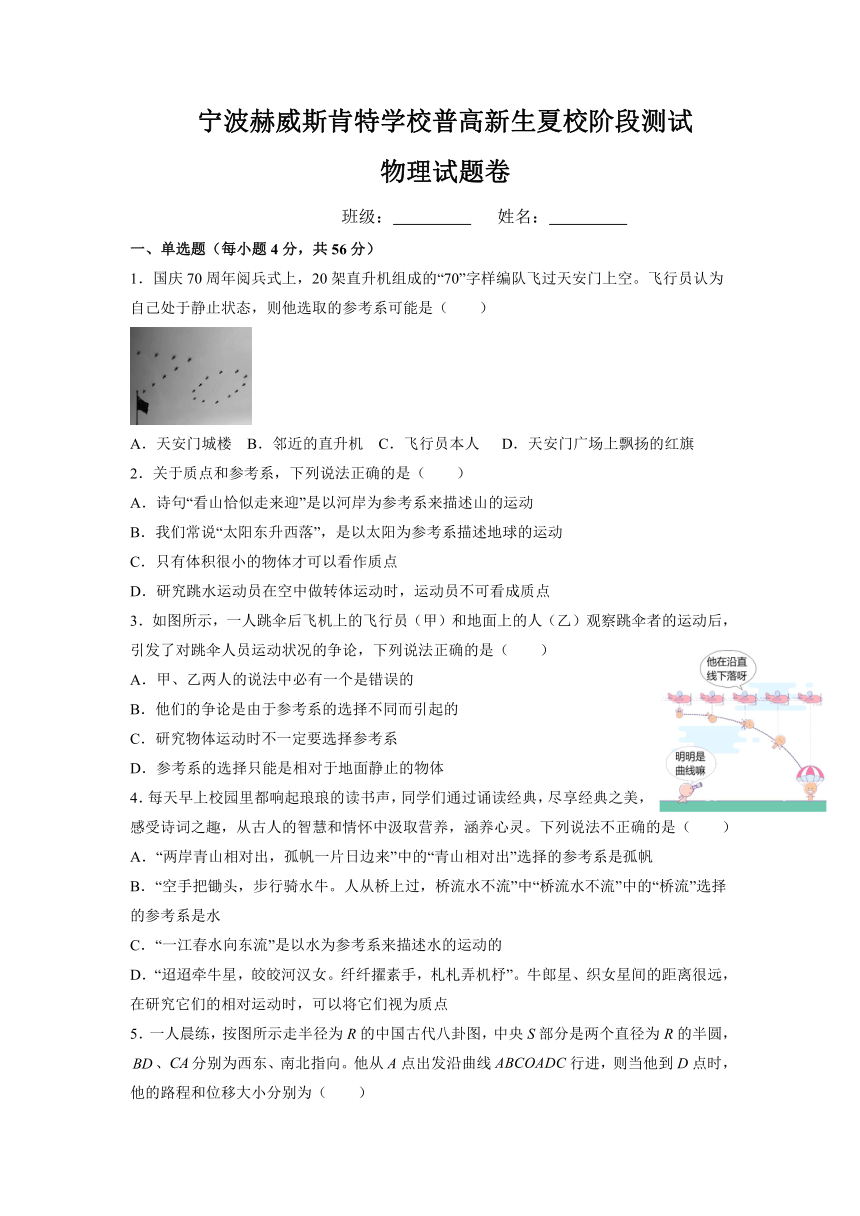 宁波赫威斯肯特学校普高新生夏校阶段测试

物理试题卷

班级：__________ 姓名：__________

一、单选题（每小题 4 分，共 56 分）

1．国庆 70 周年阅兵式上，20 架直升机组成的“70”字样编队飞过天安门上空。飞行员认为自己处于静止状态，则他选取的参考系可能是（　　）

A．天安门城楼　B．邻近的直升机　C．飞行员本人　D．天安门广场上飘扬的红旗

2．关于质点和参考系，下列说法正确的是（　　）

A．诗句“看山恰似走来迎”是以河岸为参考系来描述山的运动

B．我们常说“太阳东升西落”，是以太阳为参考系描述地球的运动

C．只有体积很小的物体才可以看作质点

D．研究跳水运动员在空中做转体运动时，运动员不可看成质点

3．如图所示，一人跳伞后飞机上的飞行员（甲）和地面上的人（乙）观察跳伞者的运动后，引发了对跳伞人员运动状况的争论，下列说法正确的是（　　）

A．甲、乙两人的说法中必有一个是错误的

B．他们的争论是由于参考系的选择不同而引起的

C．研究物体运动时不一定要选择参考系

D．参考系的选择只能是相对于地面静止的物体

他在沿直线下落呀

明明是曲线嘛

4．每天早上校园里都响起琅琅的读书声，同学们通过诵读经典，尽享经典之美，感受诗词之趣，从古人的智慧和情怀中汲取营养，涵养心灵。下列说法不正确的是（　　）

A．“两岸青山相对出，孤帆一片日边来”中的“青山相对出”选择的参考系是孤帆

B．“空手把锄头，步行骑水牛。人从桥上过，桥流水不流”中“桥流水不流”中的“桥流”选择的参考系是水

C．“一江春水向东流”是以水为参考系来描述水的运动的

D．“迢迢牵牛星，皎皎河汉女。纤纤擢素手，札札弄机杼”。牛郎星、织女星间的距离很远，在研究它们的相对运动时，可以将它们视为质点

5．一人晨练，按图所示走半径为 $R$ 的中国古代八卦图，中央 $S$ 部分是两个直径为 $R$ 的半圆，$BD$、$CA$ 分别为西东、南北指向。他从 $A$ 点出发沿曲线 $ABCOADC$ 行进，则当他到 $D$ 点时，他的路程和位移大小分别为（　　）